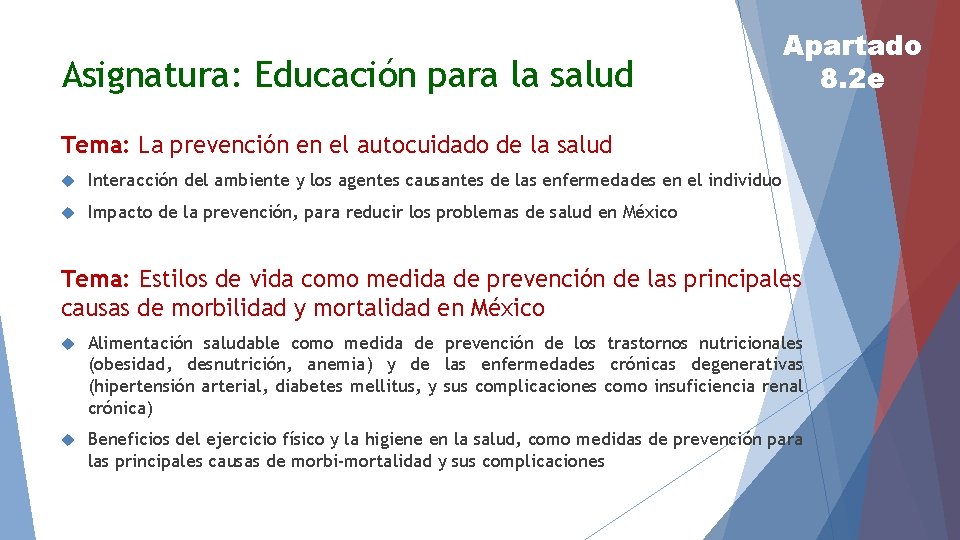 Asignatura: Educación para la salud

Apartado 8.2e

Tema: La prevención en el autocuidado de la salud

Interacción del ambiente y los agentes causantes de las enfermedades en el individuo

Impacto de la prevención, para reducir los problemas de salud en México

Tema: Estilos de vida como medida de prevención de las principales causas de morbilidad y mortalidad en México

Alimentación saludable como medida de prevención de los trastornos nutricionales (obesidad, desnutrición, anemia) y de las enfermedades crónicas degenerativas (hipertensión arterial, diabetes mellitus, y sus complicaciones como insuficiencia renal crónica)

Beneficios del ejercicio físico y la higiene en la salud, como medidas de prevención para las principales causas de morbi-mortalidad y sus complicaciones